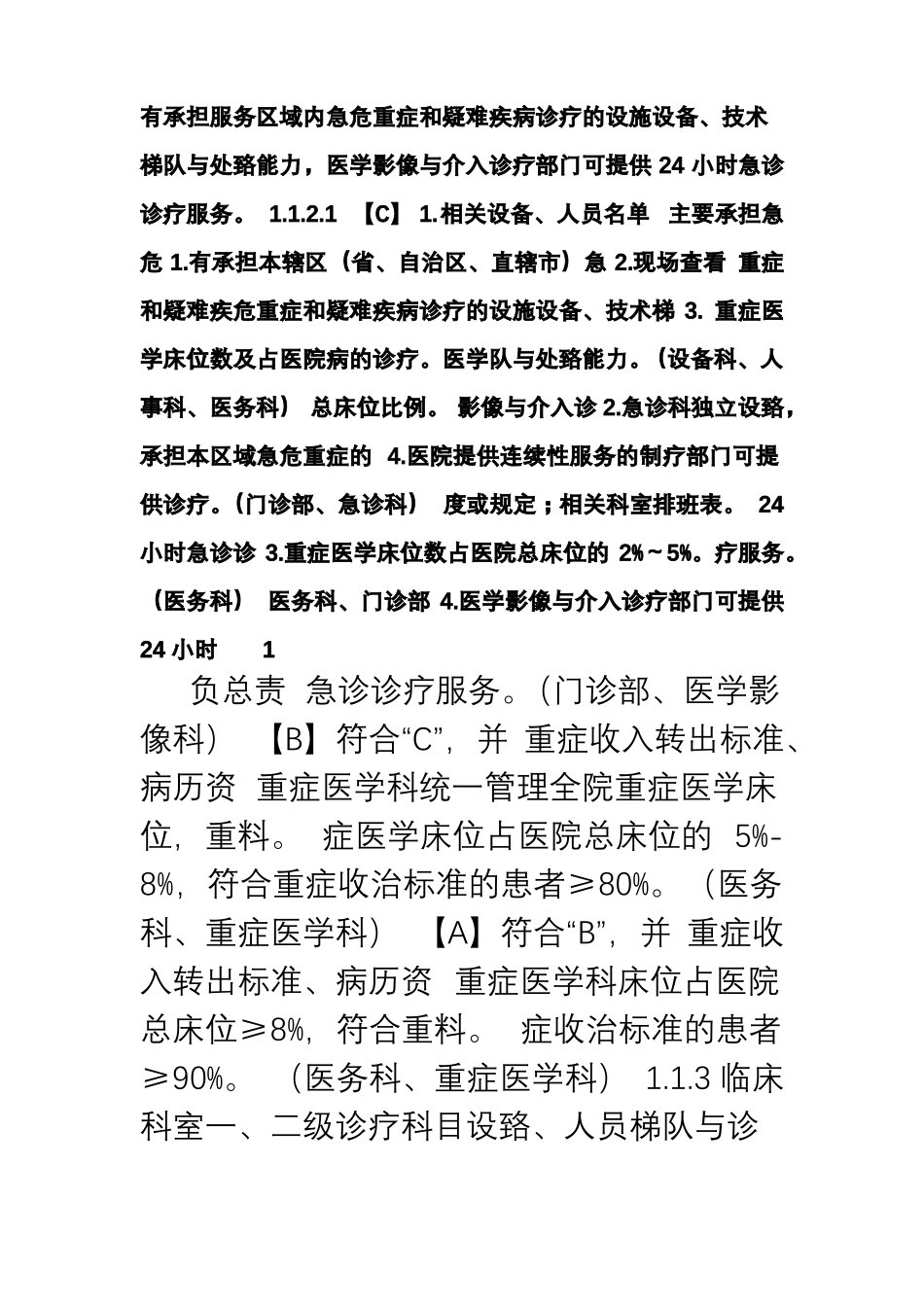 有承担服务区域内急危重症和疑难疾病诊疗的设施设备、技术梯队与处臵能力，医学影像与介入诊疗部门可提供 24 小时急诊诊疗服务。 1.1.2.1 【C】 1.相关设备、人员名单 主要承担急危 1.有承担本辖区（省、自治区、直辖市）急 2.现场查看 重症和疑难疾危重症和疑难疾病诊疗的设施设备、技术梯 3. 重症医学床位数及占医院病的诊疗。医学队与处臵能力。（设备科、人事科、医务科） 总床位比例。 影像与介入诊 2.急诊科独立设臵，承担本区域急危重症的 4.医院提供连续性服务的制疗部门可提供诊疗。（门诊部、急诊科） 度或规定；相关科室排班表。 24 小时急诊诊 3.重症医学床位数占医院总床位的 2%～5%。疗服务。（医务科） 医务科、门诊部 4.医学影像与介入诊疗部门可提供 24 小时 1

负总责 急诊诊疗服务。（门诊部、医学影像科） 【B】符合“C”，并 重症收入转出标准、病历资 重症医学科统一管理全院重症医学床位，重料。 症医学床位占医院总床位的 5%-8%，符合重症收治标准的患者≥80%。（医务科、重症医学科） 【A】符合“B”，并 重症收入转出标准、病历资 重症医学科床位占医院总床位≥8%，符合重料。 症收治标准的患者≥90%。 （医务科、重症医学科） 1.1.3 临床科室一、二级诊疗科目设臵、人员梯队与诊